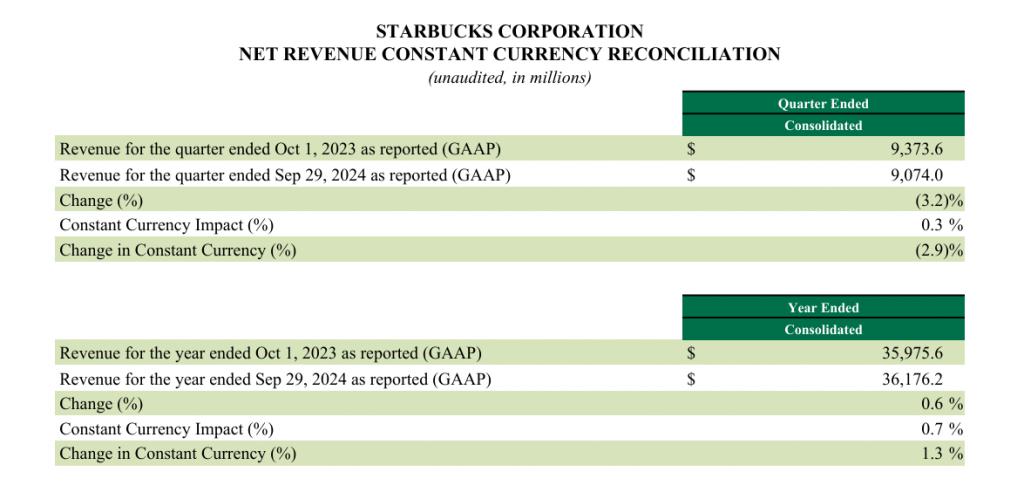 STARBUCKS CORPORATION
NET REVENUE CONSTANT CURRENCY RECONCILIATION
(unaudited, in millions)

| | Quarter Ended Consolidated |
|---|---|
| Revenue for the quarter ended Oct 1, 2023 as reported (GAAP) | $ 9,373.6 |
| Revenue for the quarter ended Sep 29, 2024 as reported (GAAP) | $ 9,074.0 |
| Change (%) | (3.2)% |
| Constant Currency Impact (%) | 0.3 % |
| Change in Constant Currency (%) | (2.9)% |

| | Year Ended Consolidated |
|---|---|
| Revenue for the year ended Oct 1, 2023 as reported (GAAP) | $ 35,975.6 |
| Revenue for the year ended Sep 29, 2024 as reported (GAAP) | $ 36,176.2 |
| Change (%) | 0.6 % |
| Constant Currency Impact (%) | 0.7 % |
| Change in Constant Currency (%) | 1.3 % |